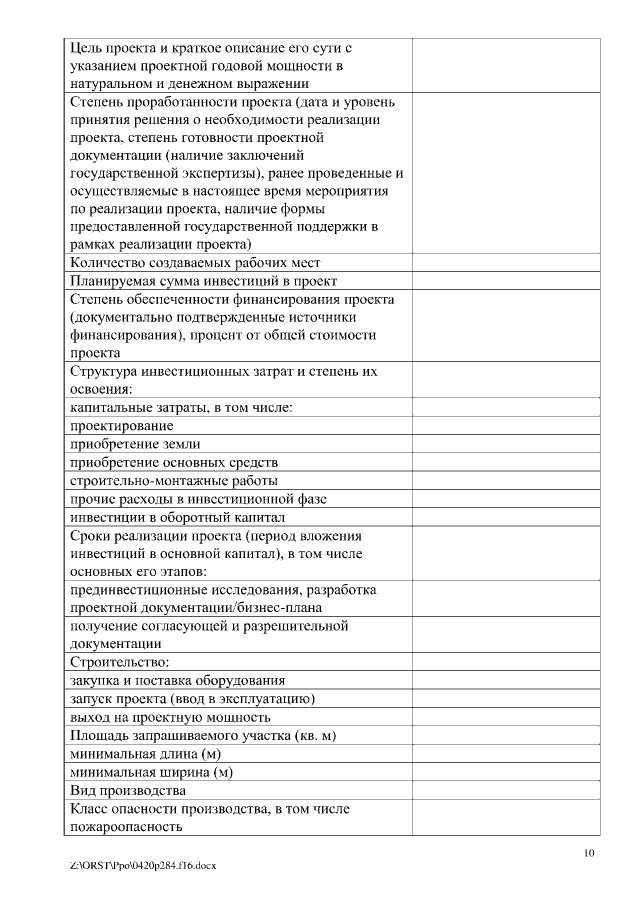 | | |
|---|---|
| Цель проекта и краткое описание его сути с указанием проектной годовой мощности в натуральном и денежном выражении | |
| Степень проработанности проекта (дата и уровень принятия решения о необходимости реализации проекта, степень готовности проектной документации (наличие заключений государственной экспертизы), ранее проведенные и осуществляемые в настоящее время мероприятия по реализации проекта, наличие формы предоставленной государственной поддержки в рамках реализации проекта) | |
| Количество создаваемых рабочих мест | |
| Планируемая сумма инвестиций в проект | |
| Степень обеспеченности финансирования проекта (документально подтвержденные источники финансирования), процент от общей стоимости проекта | |
| Структура инвестиционных затрат и степень их освоения: | |
| капитальные затраты, в том числе: | |
| проектирование | |
| приобретение земли | |
| приобретение основных средств | |
| строительно-монтажные работы | |
| прочие расходы в инвестиционной фазе | |
| инвестиции в оборотный капитал | |
| Сроки реализации проекта (период вложения инвестиций в основной капитал), в том числе основных его этапов: | |
| прединвестиционные исследования, разработка проектной документации/бизнес-плана | |
| получение согласующей и разрешительной документации | |
| Строительство: | |
| закупка и поставка оборудования | |
| запуск проекта (ввод в эксплуатацию) | |
| выход на проектную мощность | |
| Площадь запрашиваемого участка (кв. м) | |
| минимальная длина (м) | |
| минимальная ширина (м) | |
| Вид производства | |
| Класс опасности производства, в том числе пожароопасность | |

10

Z:\ORST\Ppo\0420p284.f16.docx